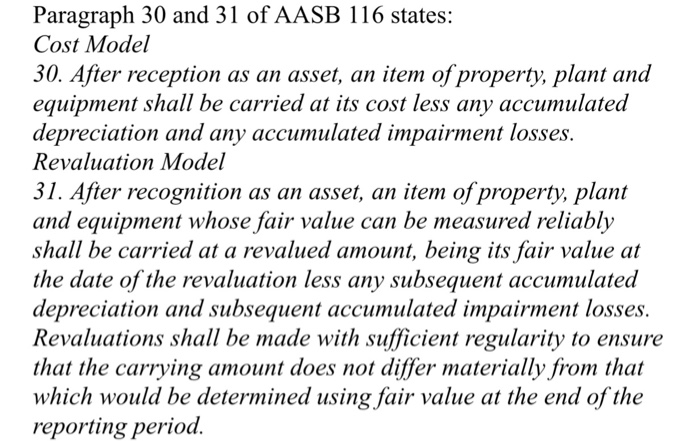 Paragraph 30 and 31 of AASB 116 states:
Cost Model
30. After reception as an asset, an item of property, plant and equipment shall be carried at its cost less any accumulated depreciation and any accumulated impairment losses.
Revaluation Model
31. After recognition as an asset, an item of property, plant and equipment whose fair value can be measured reliably shall be carried at a revalued amount, being its fair value at the date of the revaluation less any subsequent accumulated depreciation and subsequent accumulated impairment losses. Revaluations shall be made with sufficient regularity to ensure that the carrying amount does not differ materially from that which would be determined using fair value at the end of the reporting period.